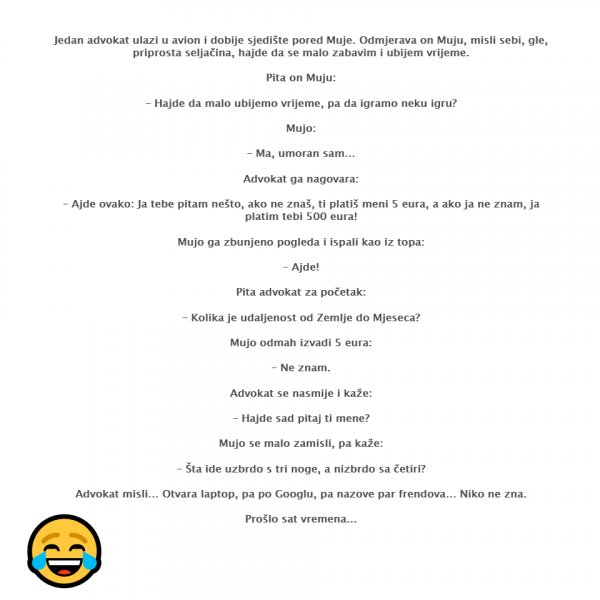 Jedan advokat ulazi u avion i dobije sjedište pored Muje. Odmjerava on Muju, misli sebi, gle, priprosta seljačina, hajde da se malo zabavim i ubijem vrijeme.

Pita on Muju:

– Hajde da malo ubijemo vrijeme, pa da igramo neku igru?

Mujo:

– Ma, umoran sam...

Advokat ga nagovara:

– Ajde ovako: Ja tebe pitam nešto, ako ne znaš, ti platiš meni 5 eura, a ako ja ne znam, ja platim tebi 500 eura!

Mujo ga zbunjeno pogleda i ispali kao iz topa:

– Ajde!

Pita advokat za početak:

– Kolika je udaljenost od Zemlje do Mjeseca?

Mujo odmah izvadi 5 eura:

– Ne znam.

Advokat se nasmije i kaže:

– Hajde sad pitaj ti mene?

Mujo se malo zamisli, pa kaže:

– Šta ide uzbrdo s tri noge, a nizbrdo sa četiri?

Advokat misli... Otvara laptop, pa po Googlu, pa nazove par frendova... Niko ne zna.

Prošlo sat vremena...